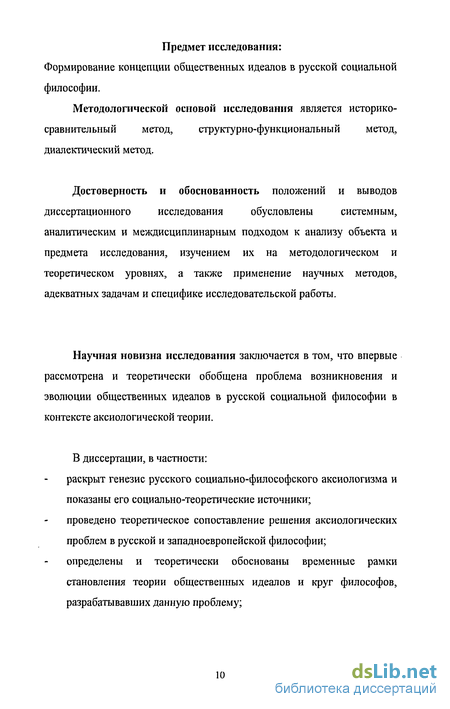 Предмет исследования:
Формирование концепции общественных идеалов в русской социальной философии.

Методологической основой исследования является историко-сравнительный метод, структурно-функциональный метод, диалектический метод.

Достоверность и обоснованность положений и выводов диссертационного исследования обусловлены системным, аналитическим и междисциплинарным подходом к анализу объекта и предмета исследования, изучением их на методологическом и теоретическом уровнях, а также применение научных методов, адекватных задачам и специфике исследовательской работы.

Научная новизна исследования заключается в том, что впервые рассмотрена и теоретически обобщена проблема возникновения и эволюции общественных идеалов в русской социальной философии в контексте аксиологической теории.

В диссертации, в частности:
- раскрыт генезис русского социально-философского аксиологизма и показаны его социально-теоретические источники;
- проведено теоретическое сопоставление решения аксиологических проблем в русской и западноевропейской философии;
- определены и теоретически обоснованы временные рамки становления теории общественных идеалов и круг философов, разрабатывавших данную проблему;

10

dsLib.net
библиотека диссертаций